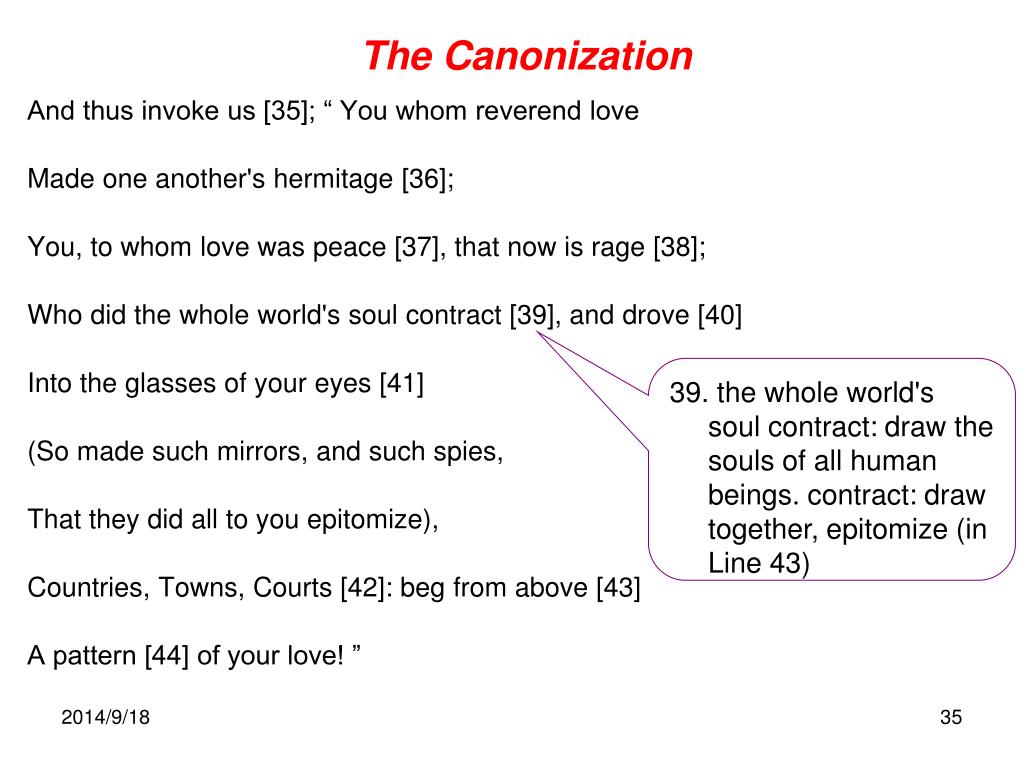 The Canonization

And thus invoke us [35]; “ You whom reverend love

Made one another's hermitage [36];

You, to whom love was peace [37], that now is rage [38];

Who did the whole world's soul contract [39], and drove [40]

Into the glasses of your eyes [41]

(So made such mirrors, and such spies,

That they did all to you epitomize),

Countries, Towns, Courts [42]: beg from above [43]

A pattern [44] of your love! ”

39. the whole world's soul contract: draw the souls of all human beings. contract: draw together, epitomize (in Line 43)

2014/9/18

35